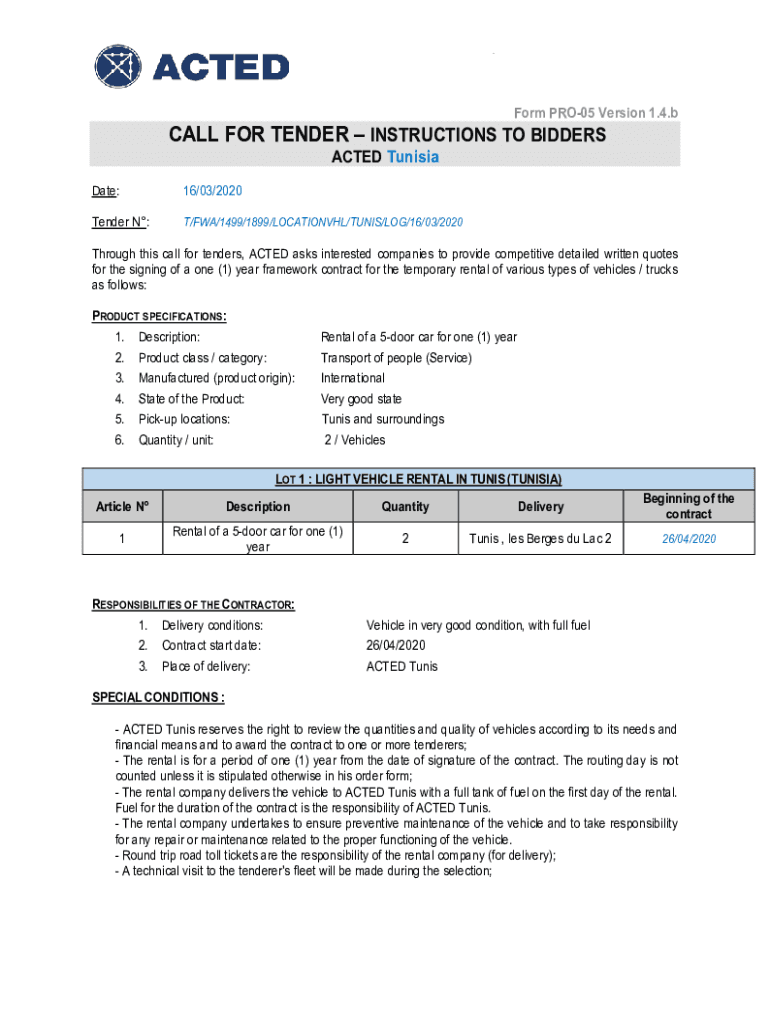 ACTED

Form PRO-05 Version 1.4.b

CALL FOR TENDER – INSTRUCTIONS TO BIDDERS

ACTED Tunisia

Date: 16/03/2020

Tender N°: T/FWA/1499/1899/LOCATIONVHL/TUNIS/LOG/16/03/2020

Through this call for tenders, ACTED asks interested companies to provide competitive detailed written quotes for the signing of a one (1) year framework contract for the temporary rental of various types of vehicles / trucks as follows:

PRODUCT SPECIFICATIONS:

1. Description: Rental of a 5-door car for one (1) year
2. Product class / category: Transport of people (Service)
3. Manufactured (product origin): International
4. State of the Product: Very good state
5. Pick-up locations: Tunis and surroundings
6. Quantity / unit: 2 / Vehicles

LOT 1 : LIGHT VEHICLE RENTAL IN TUNIS (TUNISIA)

| Article N° | Description | Quantity | Delivery | Beginning of the contract |
|---|---|---|---|---|
| 1 | Rental of a 5-door car for one (1) year | 2 | Tunis , les Berges du Lac 2 | 26/04/2020 |

RESPONSIBILITIES OF THE CONTRACTOR:

1. Delivery conditions: Vehicle in very good condition, with full fuel
2. Contract start date: 26/04/2020
3. Place of delivery: ACTED Tunis

SPECIAL CONDITIONS :

- ACTED Tunis reserves the right to review the quantities and quality of vehicles according to its needs and financial means and to award the contract to one or more tenderers;
- The rental is for a period of one (1) year from the date of signature of the contract. The routing day is not counted unless it is stipulated otherwise in his order form;
- The rental company delivers the vehicle to ACTED Tunis with a full tank of fuel on the first day of the rental. Fuel for the duration of the contract is the responsibility of ACTED Tunis.
- The rental company undertakes to ensure preventive maintenance of the vehicle and to take responsibility for any repair or maintenance related to the proper functioning of the vehicle.
- Round trip road toll tickets are the responsibility of the rental company (for delivery);
- A technical visit to the tenderer's fleet will be made during the selection;